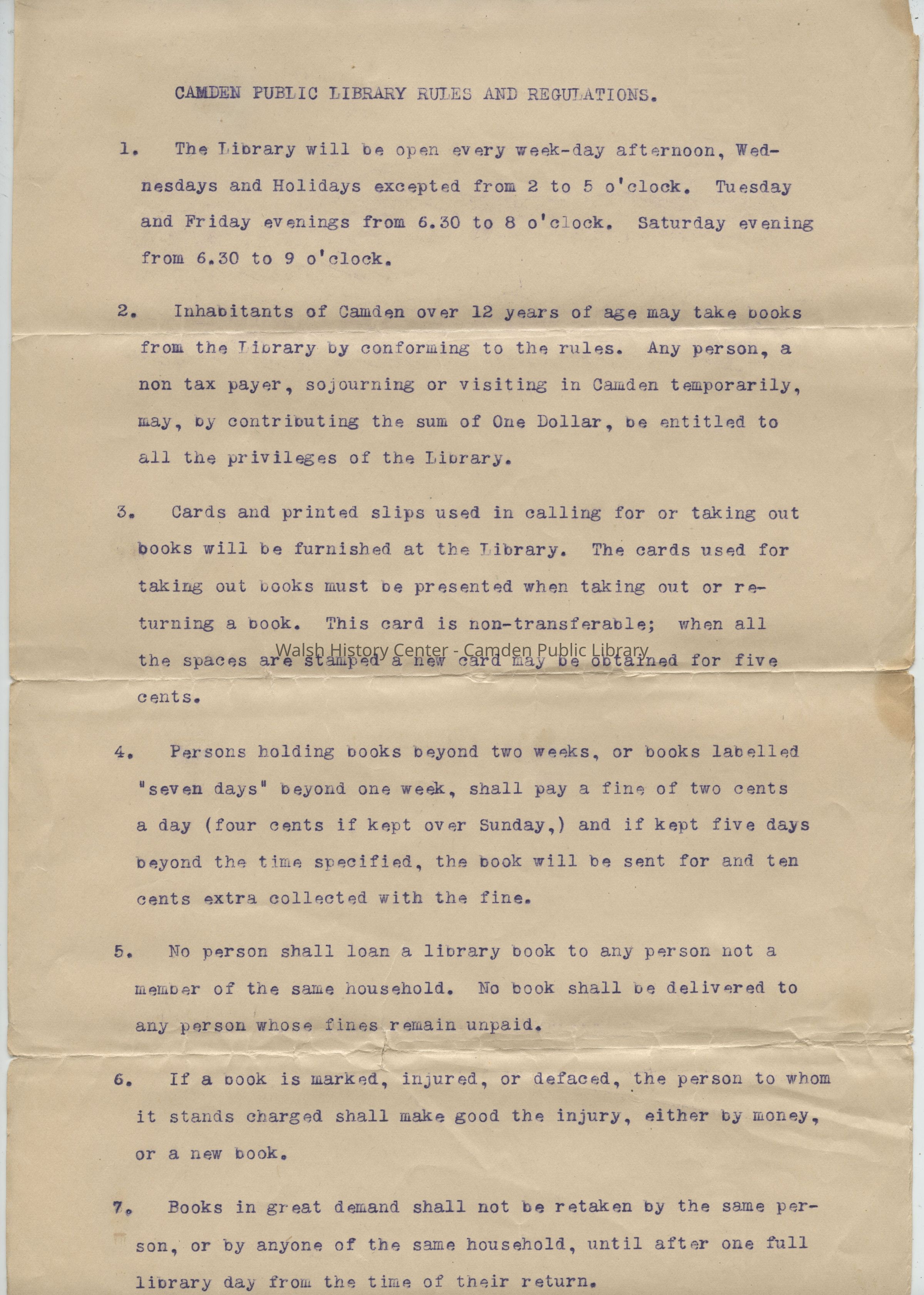 CAMDEN PUBLIC LIBRARY RULES AND REGULATIONS.

1. The Library will be open every week-day afternoon, Wednesdays and Holidays excepted from 2 to 5 o'clock. Tuesday and Friday evenings from 6.30 to 8 o'clock. Saturday evening from 6.30 to 9 o'clock.

2. Inhabitants of Camden over 12 years of age may take books from the Library by conforming to the rules. Any person, a non tax payer, sojourning or visiting in Camden temporarily, may, by contributing the sum of One Dollar, be entitled to all the privileges of the Library.

3. Cards and printed slips used in calling for or taking out books will be furnished at the Library. The cards used for taking out books must be presented when taking out or returning a book. This card is non-transferable; when all the spaces are stamped a new card may be obtained for five cents.

Walsh History Center - Camden Public Library

4. Persons holding books beyond two weeks, or books labelled "seven days" beyond one week, shall pay a fine of two cents a day (four cents if kept over Sunday,) and if kept five days beyond the time specified, the book will be sent for and ten cents extra collected with the fine.

5. No person shall loan a library book to any person not a member of the same household. No book shall be delivered to any person whose fines remain unpaid.

6. If a book is marked, injured, or defaced, the person to whom it stands charged shall make good the injury, either by money, or a new book.

7. Books in great demand shall not be retaken by the same person, or by anyone of the same household, until after one full library day from the time of their return.